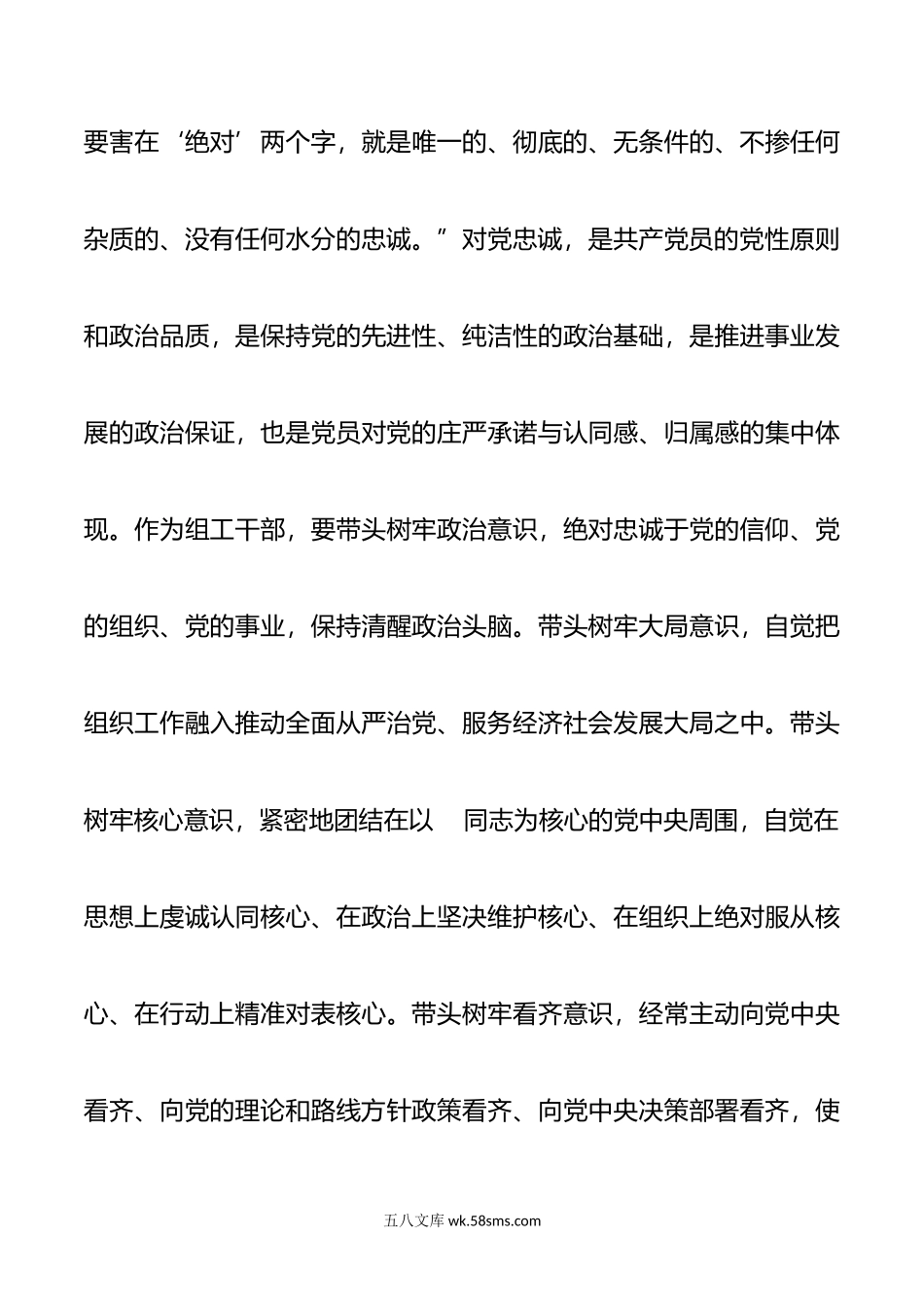 要害在‘绝对’两个字，就是唯一的、彻底的、无条件的、不掺任何杂质的、没有任何水分的忠诚。”对党忠诚，是共产党员的党性原则和政治品质，是保持党的先进性、纯洁性的政治基础，是推进事业发展的政治保证，也是党员对党的庄严承诺与认同感、归属感的集中体现。作为组工干部，要带头树牢政治意识，绝对忠诚于党的信仰、党的组织、党的事业，保持清醒政治头脑。带头树牢大局意识，自觉把组织工作融入推动全面从严治党、服务经济社会发展大局之中。带头树牢核心意识，紧密地团结在以 同志为核心的党中央周围，自觉在思想上虔诚认同核心、在政治上坚决维护核心、在组织上绝对服从核心、在行动上精准对表核心。带头树牢看齐意识，经常主动向党中央看齐、向党的理论和路线方针政策看齐、向党中央决策部署看齐，使

五八文库 wk.58sms.com